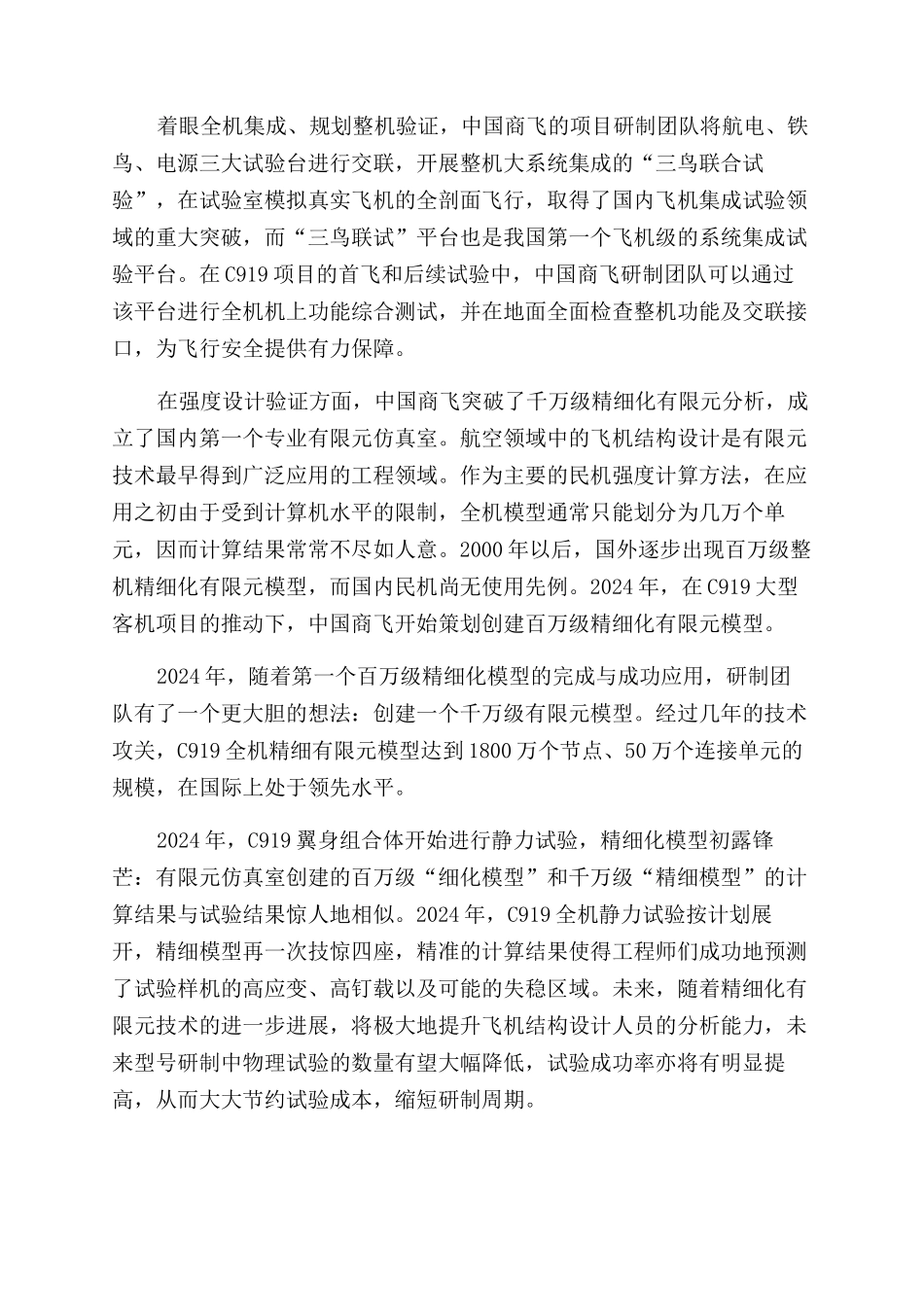 着眼全机集成、规划整机验证，中国商飞的项目研制团队将航电、铁鸟、电源三大试验台进行交联，开展整机大系统集成的“三鸟联合试验”，在试验室模拟真实飞机的全剖面飞行，取得了国内飞机集成试验领域的重大突破，而“三鸟联试”平台也是我国第一个飞机级的系统集成试验平台。在C919项目的首飞和后续试验中，中国商飞研制团队可以通过该平台进行全机机上功能综合测试，并在地面全面检查整机功能及交联接口，为飞行安全提供有力保障。

在强度设计验证方面，中国商飞突破了千万级精细化有限元分析，成立了国内第一个专业有限元仿真室。航空领域中的飞机结构设计是有限元技术最早得到广泛应用的工程领域。作为主要的民机强度计算方法，在应用之初由于受到计算机水平的限制，全机模型通常只能划分为几万个单元，因而计算结果常常不尽如人意。2000年以后，国外逐步出现百万级整机精细化有限元模型，而国内民机尚无使用先例。2024年，在C919大型客机项目的推动下，中国商飞开始策划创建百万级精细化有限元模型。

2024年，随着第一个百万级精细化模型的完成与成功应用，研制团队有了一个更大胆的想法：创建一个千万级有限元模型。经过几年的技术攻关，C919全机精细有限元模型达到1800万个节点、50万个连接单元的规模，在国际上处于领先水平。

2024年，C919翼身组合体开始进行静力试验，精细化模型初露锋芒：有限元仿真室创建的百万级“细化模型”和千万级“精细模型”的计算结果与试验结果惊人地相似。2024年，C919全机静力试验按计划展开，精细模型再一次技惊四座，精准的计算结果使得工程师们成功地预测了试验样机的高应变、高钉载以及可能的失稳区域。未来，随着精细化有限元技术的进一步进展，将极大地提升飞机结构设计人员的分析能力，未来型号研制中物理试验的数量有望大幅降低，试验成功率亦将有明显提高，从而大大节约试验成本，缩短研制周期。